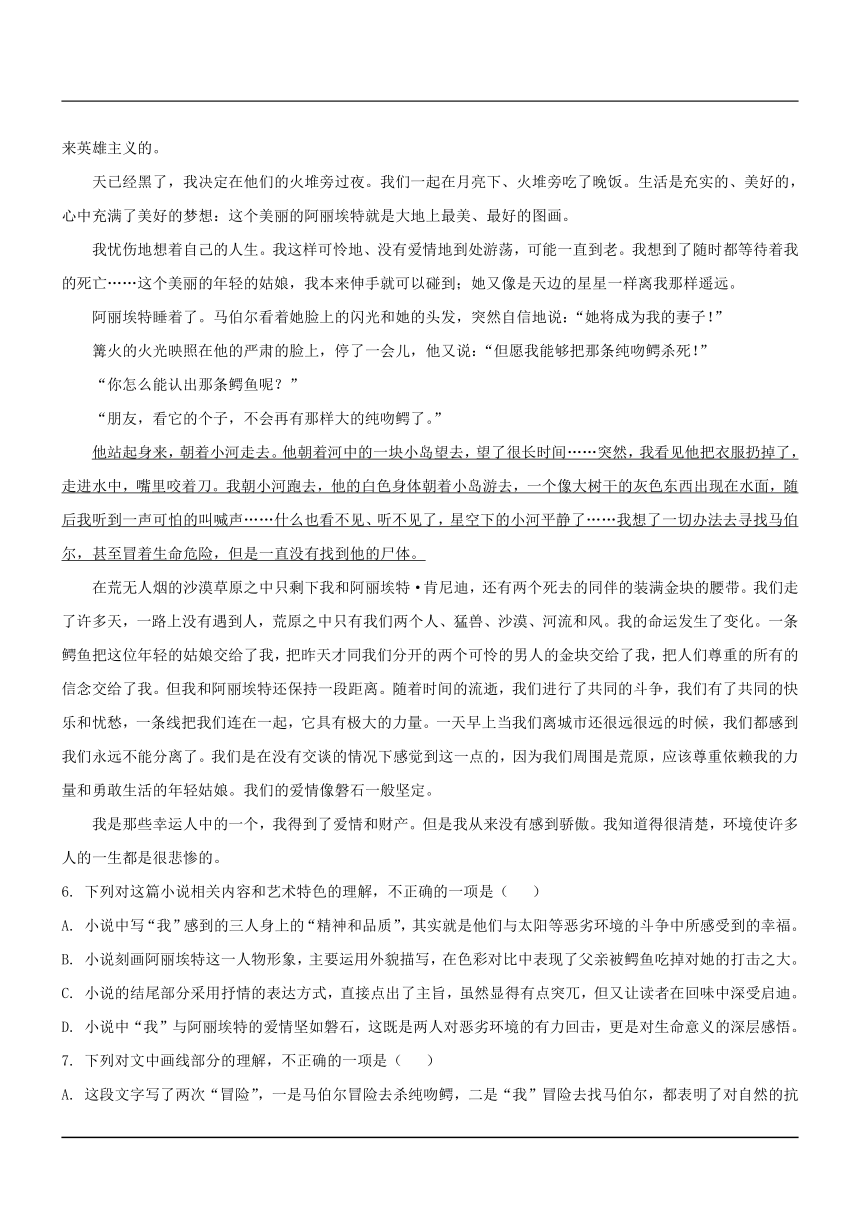 来英雄主义的。

天已经黑了，我决定在他们的火堆旁过夜。我们一起在月亮下、火堆旁吃了晚饭。生活是充实的、美好的，心中充满了美好的梦想：这个美丽的阿丽埃特就是大地上最美、最好的图画。

我忧伤地想着自己的人生。我这样可怜地、没有爱情地到处游荡，可能一直到老。我想到了随时都等待着我的死亡……这个美丽的年轻的姑娘，我本来伸手就可以碰到；她又像是天边的星星一样离我那样遥远。

阿丽埃特睡着了。马伯尔看着她脸上的闪光和她的头发，突然自信地说：“她将成为我的妻子！”

篝火的火光映照在他的严肃的脸上，停了一会儿，他又说：“但愿我能够把那条纯吻鳄杀死！”

“你怎么能认出那条鳄鱼呢？”

“朋友，看它的个子，不会再有那样大的纯吻鳄了。”

他站起身来，朝着小河走去。他朝着河中的一块小岛望去，望了很长时间……突然，我看见他把衣服扔掉了，走进水中，嘴里咬着刀。我朝小河跑去，他的白色身体朝着小岛游去，一个像大树干的灰色东西出现在水面，随后我听到一声可怕的叫喊声……什么也看不见、听不见了，星空下的小河平静了……我想了一切办法去寻找马伯尔，甚至冒着生命危险，但是一直没有找到他的尸体。

在荒无人烟的沙漠草原之中只剩下我和阿丽埃特·肯尼迪，还有两个死去的同伴的装满金块的腰带。我们走了许多天，一路上没有遇到人，荒原之中只有我们两个人、猛兽、沙漠、河流和风。我的命运发生了变化。一条鳄鱼把这位年轻的姑娘交给了我，把昨天才同我们分开的两个可怜的男人的金块交给了我，把人们尊重的所有的信念交给了我。但我和阿丽埃特还保持一段距离。随着时间的流逝，我们进行了共同的斗争，我们有了共同的快乐和忧愁，一条线把我们连在一起，它具有极大的力量。一天早上当我们离城市还很远很远的时候，我们都感到我们永远不能分离了。我们是在没有交谈的情况下感觉到这一点的，因为我们周围是荒原，应该尊重依赖我的力量和勇敢生活的年轻姑娘。我们的爱情像磐石一般坚定。

我是那些幸运人中的一个，我得到了爱情和财产。但是我从来没有感到骄傲。我知道得很清楚，环境使许多人的一生都是很悲惨的。

6. 下列对这篇小说相关内容和艺术特色的理解，不正确的一项是（　　）

A. 小说中写“我”感到的三人身上的“精神和品质”，其实就是他们与太阳等恶劣环境的斗争中所感受到的幸福。

B. 小说刻画阿丽埃特这一人物形象，主要运用外貌描写，在色彩对比中表现了父亲被鳄鱼吃掉对她的打击之大。

C. 小说的结尾部分采用抒情的表达方式，直接点出了主旨，虽然显得有点突兀，但又让读者在回味中深受启迪。

D. 小说中“我”与阿丽埃特的爱情坚如磐石，这既是两人对恶劣环境的有力回击，更是对生命意义的深层感悟。

7. 下列对文中画线部分的理解，不正确的一项是（　　）

A. 这段文字写了两次“冒险”，一是马伯尔冒险去杀纯吻鳄，二是“我”冒险去找马伯尔，都表明了对自然的抗